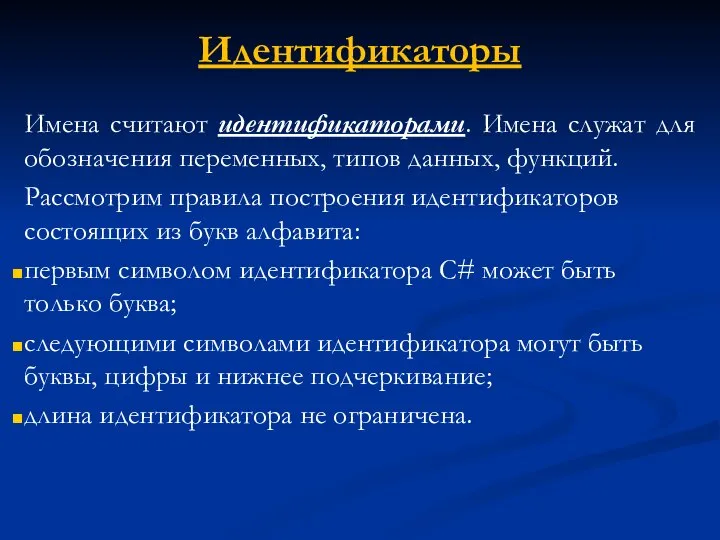 Идентификаторы

Имена считают идентификаторами. Имена служат для обозначения переменных, типов данных, функций.

Рассмотрим правила построения идентификаторов состоящих из букв алфавита:

первым символом идентификатора C# может быть только буква;

следующими символами идентификатора могут быть буквы, цифры и нижнее подчеркивание;

длина идентификатора не ограничена.